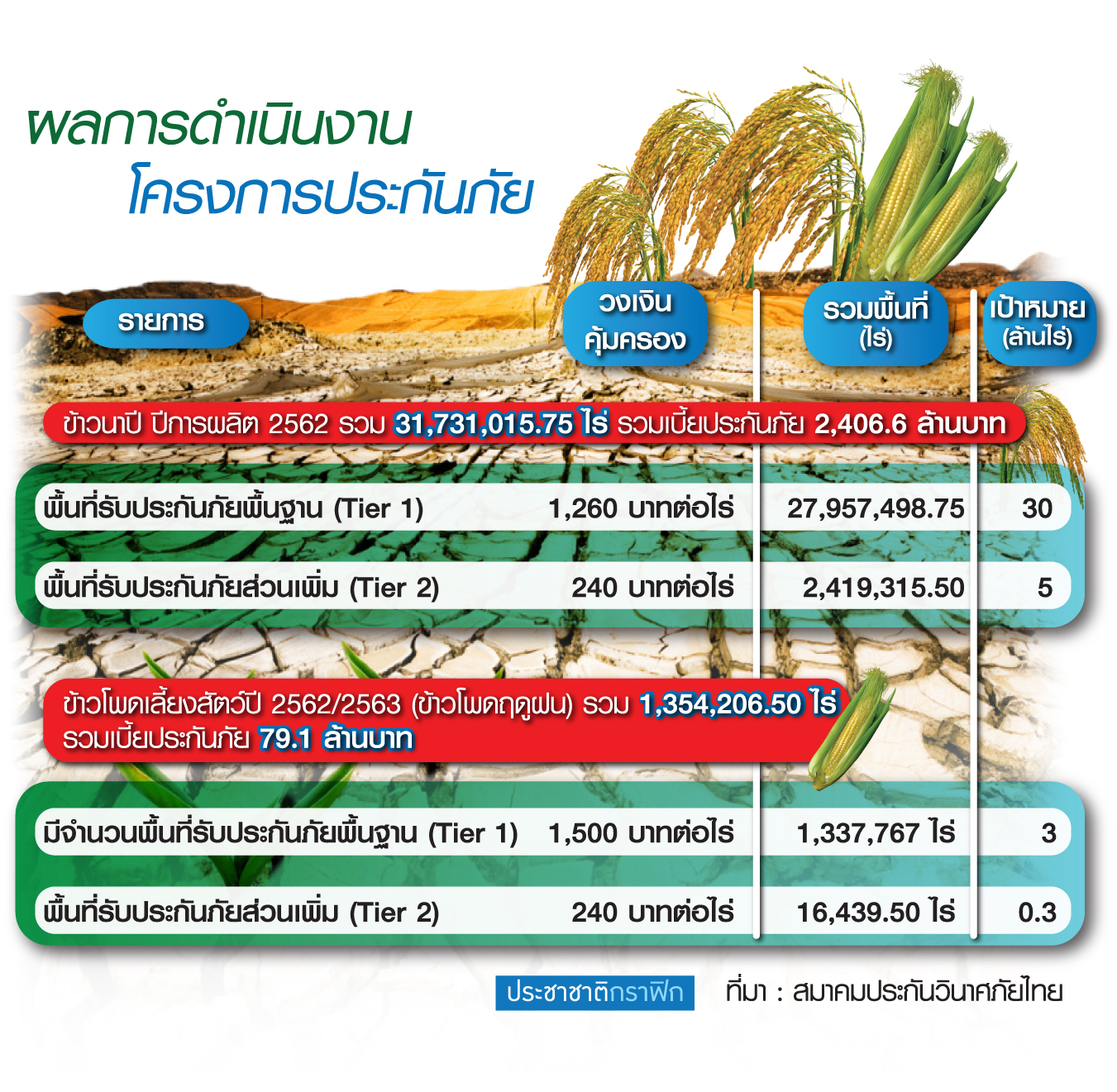 ผลการดำเนินงาน
โครงการประกันภัย

| รายการ | วงเงินคุ้มครอง | รวมพื้นที่ (ไร่) | เป้าหมาย (ล้านไร่) |
|---|---|---|---|
| ข้าวนาปี ปีการผลิต 2562 รวม 31,731,015.75 ไร่ รวมเบี้ยประกันภัย 2,406.6 ล้านบาท | | | |
| พื้นที่รับประกันภัยพื้นฐาน (Tier 1) | 1,260 บาทต่อไร่ | 27,957,498.75 | 30 |
| พื้นที่รับประกันภัยส่วนเพิ่ม (Tier 2) | 240 บาทต่อไร่ | 2,419,315.50 | 5 |
| ข้าวโพดเลี้ยงสัตว์ปี 2562/2563 (ข้าวโพดฤดูฝน) รวม 1,354,206.50 ไร่ รวมเบี้ยประกันภัย 79.1 ล้านบาท | | | |
| มีจำนวนพื้นที่รับประกันภัยพื้นฐาน (Tier 1) | 1,500 บาทต่อไร่ | 1,337,767 ไร่ | 3 |
| พื้นที่รับประกันภัยส่วนเพิ่ม (Tier 2) | 240 บาทต่อไร่ | 16,439.50 ไร่ | 0.3 |

ประชาชาติกราฟิก ที่มา : สมาคมประกันวินาศภัยไทย